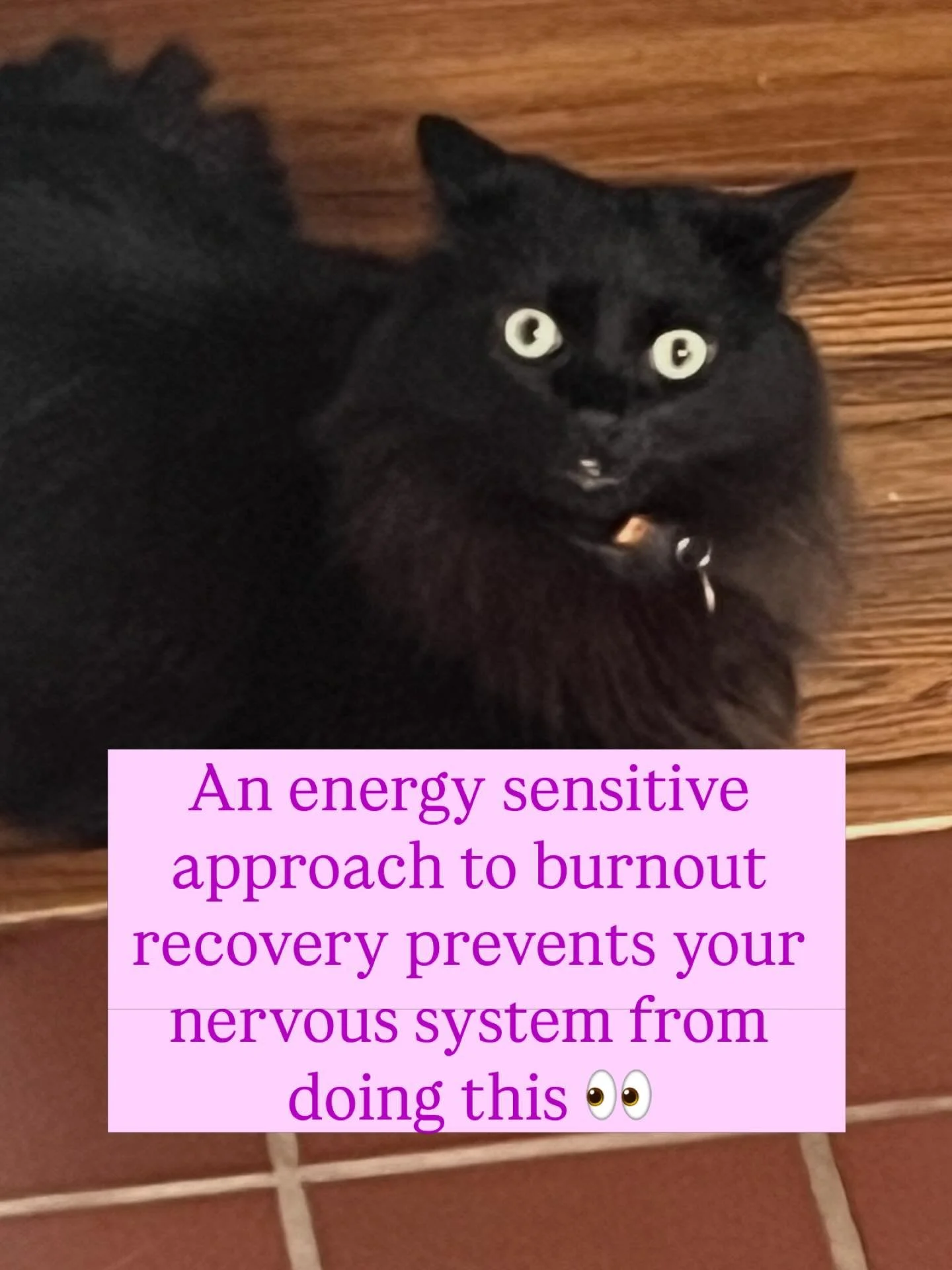 An energy sensitive approach to burnout recovery prevents your nervous system from doing this 👀